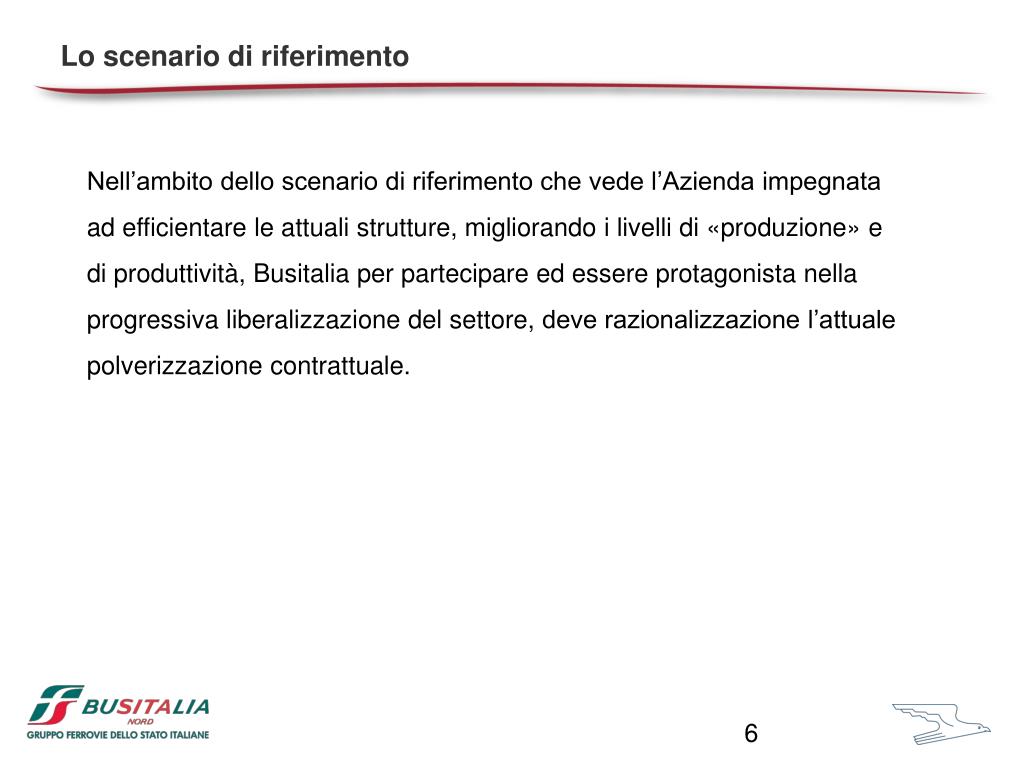 Lo scenario di riferimento

Nell’ambito dello scenario di riferimento che vede l’Azienda impegnata ad efficientare le attuali strutture, migliorando i livelli di «produzione» e di produttività, Busitalia per partecipare ed essere protagonista nella progressiva liberalizzazione del settore, deve razionalizzazione l’attuale polverizzazione contrattuale.

BUSITALIA
NORD
GRUPPO FERROVIE DELLO STATO ITALIANE

6